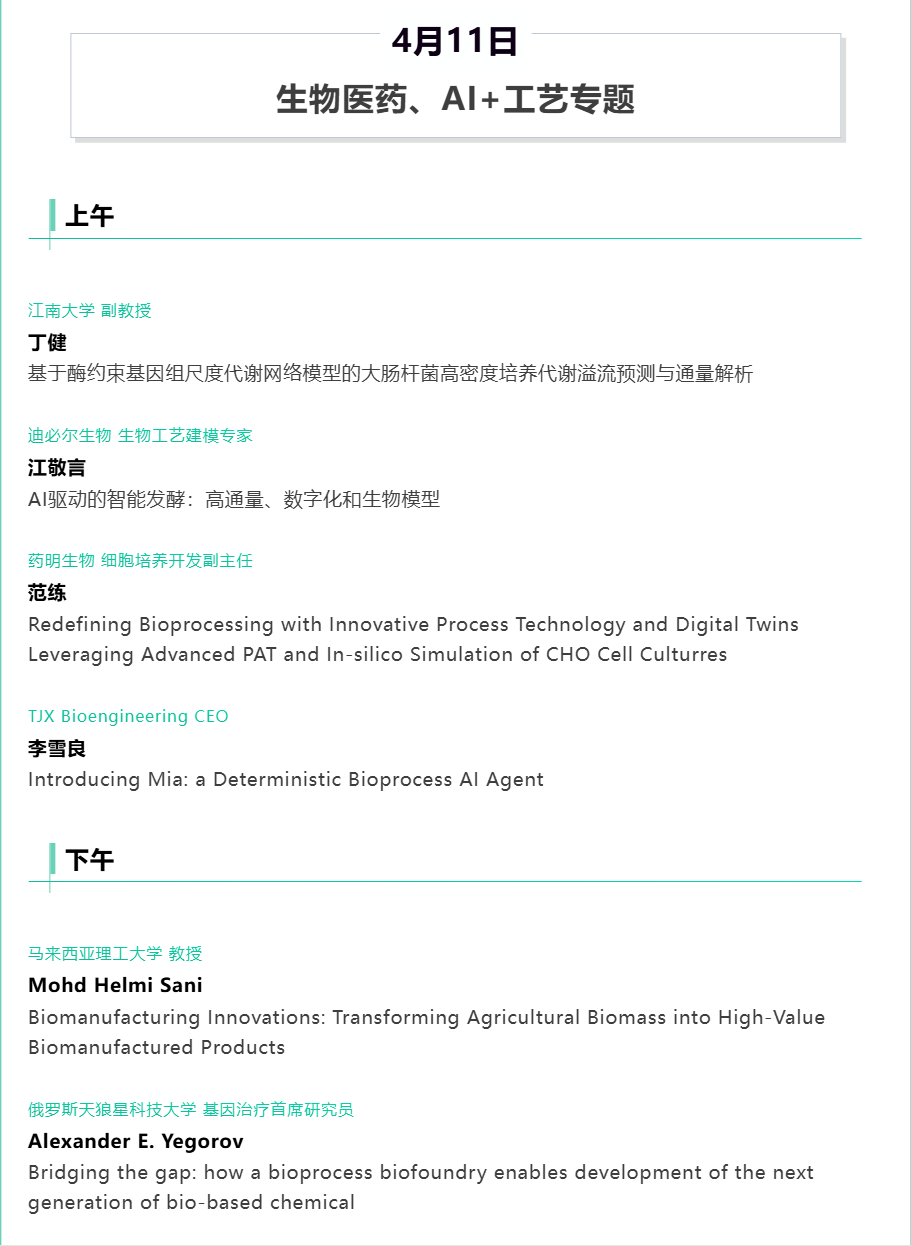 4月11日

生物医药、AI+工艺专题

上午

江南大学 副教授
丁健
基于酶约束基因组尺度代谢网络模型的大肠杆菌高密度培养代谢溢流预测与通量解析

迪必尔生物 生物工艺建模专家
江敬言
AI驱动的智能发酵：高通量、数字化和生物模型

药明生物 细胞培养开发副主任
范练
Redefining Bioprocessing with Innovative Process Technology and Digital Twins Leveraging Advanced PAT and In-silico Simulation of CHO Cell Culturres

TJX Bioengineering CEO
李雪良
Introducing Mia: a Deterministic Bioprocess AI Agent

下午

马来西亚理工大学 教授
Mohd Helmi Sani
Biomanufacturing Innovations: Transforming Agricultural Biomass into High-Value Biomanufactured Products

俄罗斯天狼星科技大学 基因治疗首席研究员
Alexander E. Yegorov
Bridging the gap: how a bioprocess biofoundry enables development of the next generation of bio-based chemical